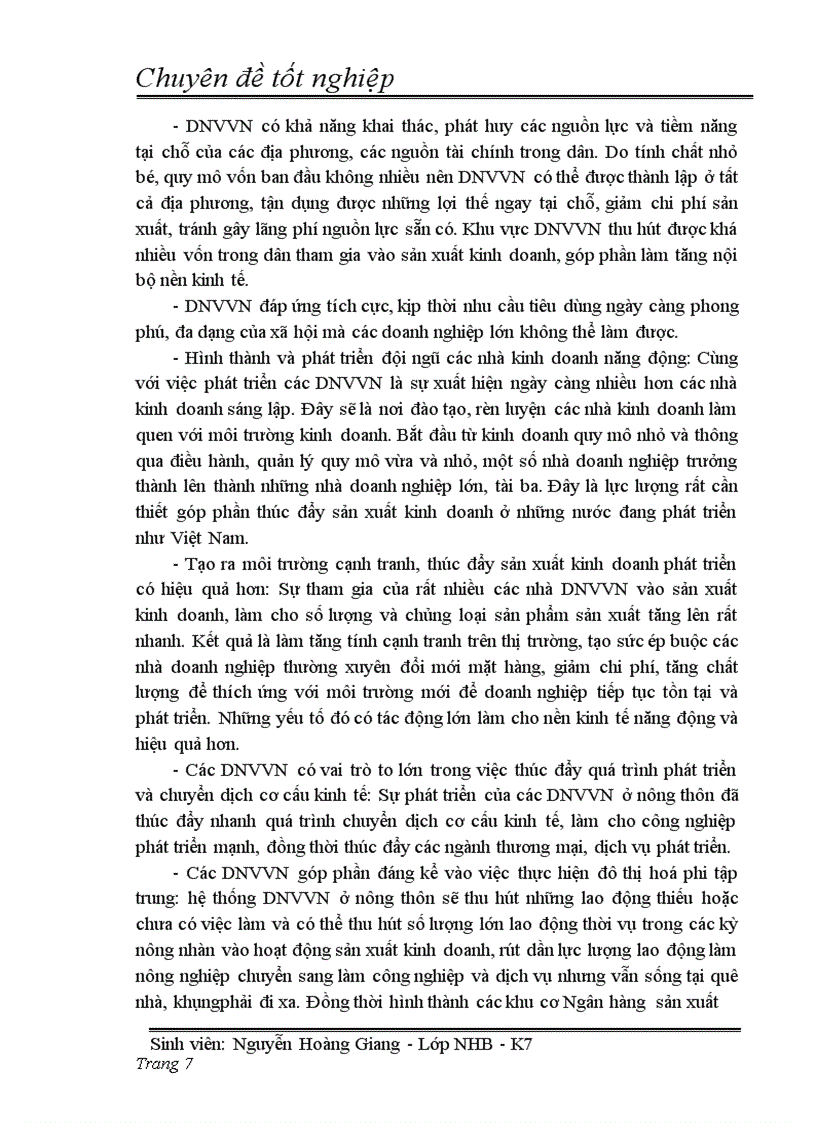 Chuyên đề tốt nghiệp

- DNVVN có khả năng khai thác, phát huy các nguồn lực và tiềm năng tại chỗ của các địa phương, các nguồn tài chính trong dân. Do tính chất nhỏ bé, quy mô vốn ban đầu không nhiều nên DNVVN có thể được thành lập ở tất cả địa phương, tận dụng được những lợi thế ngay tại chỗ, giảm chi phí sản xuất, tránh gây lãng phí nguồn lực sẵn có. Khu vực DNVVN thu hút được khá nhiều vốn trong dân tham gia vào sản xuất kinh doanh, góp phần làm tăng nội bộ nền kinh tế.

- DNVVN đáp ứng tích cực, kịp thời nhu cầu tiêu dùng ngày càng phong phú, đa dạng của xã hội mà các doanh nghiệp lớn không thể làm được.

- Hình thành và phát triển đội ngũ các nhà kinh doanh năng động: Cùng với việc phát triển các DNVVN là sự xuất hiện ngày càng nhiều hơn các nhà kinh doanh sáng lập. Đây sẽ là nơi đào tạo, rèn luyện các nhà kinh doanh làm quen với môi trường kinh doanh. Bắt đầu từ kinh doanh quy mô nhỏ và thông qua điều hành, quản lý quy mô vừa và nhỏ, một số nhà doanh nghiệp trưởng thành lên thành những nhà doanh nghiệp lớn, tài ba. Đây là lực lượng rất cần thiết góp phần thúc đẩy sản xuất kinh doanh ở những nước đang phát triển như Việt Nam.

- Tạo ra môi trường cạnh tranh, thúc đẩy sản xuất kinh doanh phát triển có hiệu quả hơn: Sự tham gia của rất nhiều các nhà DNVVN vào sản xuất kinh doanh, làm cho số lượng và chủng loại sản phẩm sản xuất tăng lên rất nhanh. Kết quả là làm tăng tính cạnh tranh trên thị trường, tạo sức ép buộc các nhà doanh nghiệp thường xuyên đổi mới mặt hàng, giảm chi phí, tăng chất lượng để thích ứng với môi trường mới để doanh nghiệp tiếp tục tồn tại và phát triển. Những yếu tố đó có tác động lớn làm cho nền kinh tế năng động và hiệu quả hơn.

- Các DNVVN có vai trò to lớn trong việc thúc đẩy quá trình phát triển và chuyển dịch cơ cấu kinh tế: Sự phát triển của các DNVVN ở nông thôn đã thúc đẩy nhanh quá trình chuyển dịch cơ cấu kinh tế, làm cho công nghiệp phát triển mạnh, đồng thời thúc đẩy các ngành thương mại, dịch vụ phát triển.

- Các DNVVN góp phần đáng kể vào việc thực hiện đô thị hoá phi tập trung: hệ thống DNVVN ở nông thôn sẽ thu hút những lao động thiếu hoặc chưa có việc làm và có thể thu hút số lượng lớn lao động thời vụ trong các kỳ nông nhàn vào hoạt động sản xuất kinh doanh, rút dần lực lượng lao động làm nông nghiệp chuyển sang làm công nghiệp và dịch vụ nhưng vẫn sống tại quê nhà, khụngphải đi xa. Đồng thời hình thành các khu cơ Ngân hàng sản xuất

Sinh viên: Nguyễn Hoàng Giang - Lớp NHB - K7
Trang 7